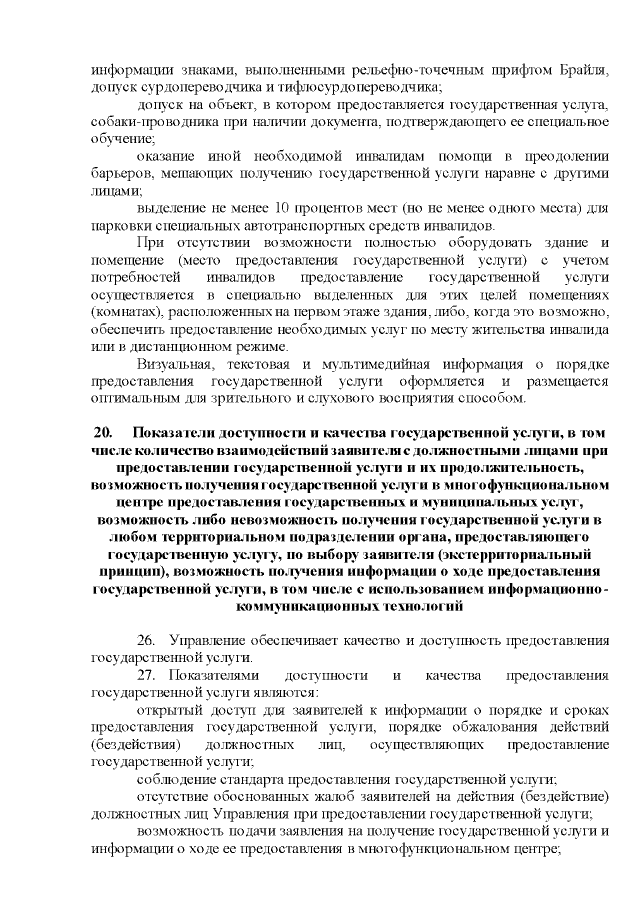 информации знаками, выполненными рельефно-точечным шрифтом Брайля, допуск сурдопереводчика и тифлосурдопереводчика;

допуск на объект, в котором предоставляется государственная услуга, собаки-проводника при наличии документа, подтверждающего ее специальное обучение;

оказание иной необходимой инвалидам помощи в преодолении барьеров, мешающих получению государственной услуги наравне с другими лицами;

выделение не менее 10 процентов мест (но не менее одного места) для парковки специальных автотранспортных средств инвалидов.

При отсутствии возможности полностью оборудовать здание и помещение (место предоставления государственной услуги) с учетом потребностей инвалидов предоставление государственной услуги осуществляется в специально выделенных для этих целей помещениях (комнатах), расположенных на первом этаже здания, либо, когда это возможно, обеспечить предоставление необходимых услуг по месту жительства инвалида или в дистанционном режиме.

Визуальная, текстовая и мультимедийная информация о порядке предоставления государственной услуги оформляется и размещается оптимальным для зрительного и слухового восприятия способом.

20. Показатели доступности и качества государственной услуги, в том числе количество взаимодействий заявителя с должностными лицами при предоставлении государственной услуги и их продолжительность, возможность получения государственной услуги в многофункциональном центре предоставления государственных и муниципальных услуг, возможность либо невозможность получения государственной услуги в любом территориальном подразделении органа, предоставляющего государственную услугу, по выбору заявителя (экстерриториальный принцип), возможность получения информации о ходе предоставления государственной услуги, в том числе с использованием информационно-коммуникационных технологий

26. Управление обеспечивает качество и доступность предоставления государственной услуги.

27. Показателями доступности и качества предоставления государственной услуги являются:

открытый доступ для заявителей к информации о порядке и сроках предоставления государственной услуги, порядке обжалования действий (бездействия) должностных лиц, осуществляющих предоставление государственной услуги;

соблюдение стандарта предоставления государственной услуги;

отсутствие обоснованных жалоб заявителей на действия (бездействие) должностных лиц Управления при предоставлении государственной услуги;

возможность подачи заявления на получение государственной услуги и информации о ходе ее предоставления в многофункциональном центре;